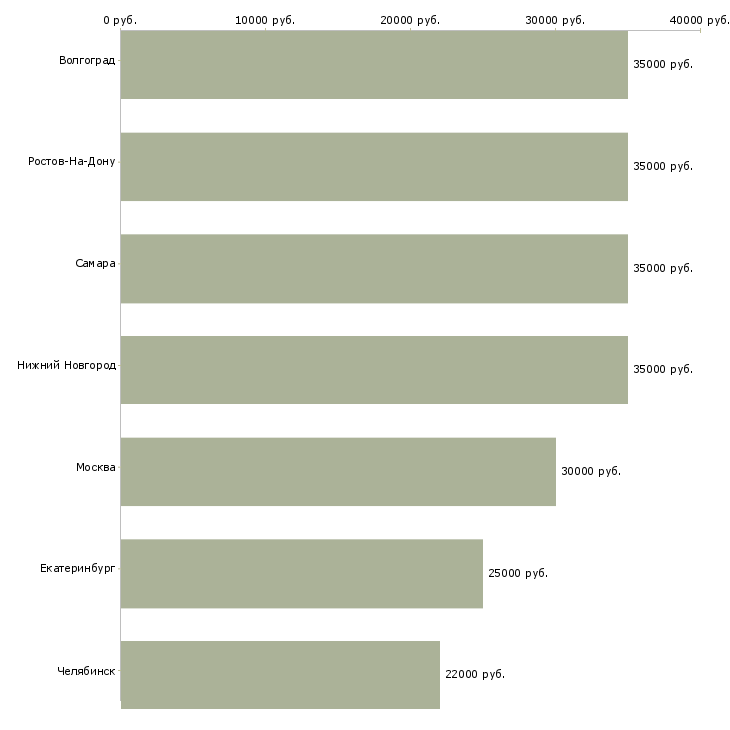 0 руб. 10000 руб. 20000 руб. 30000 руб. 40000 руб.

Волгоград 35000 руб.

Ростов-На-Дону 35000 руб.

Самара 35000 руб.

Нижний Новгород 35000 руб.

Москва 30000 руб.

Екатеринбург 25000 руб.

Челябинск 22000 руб.